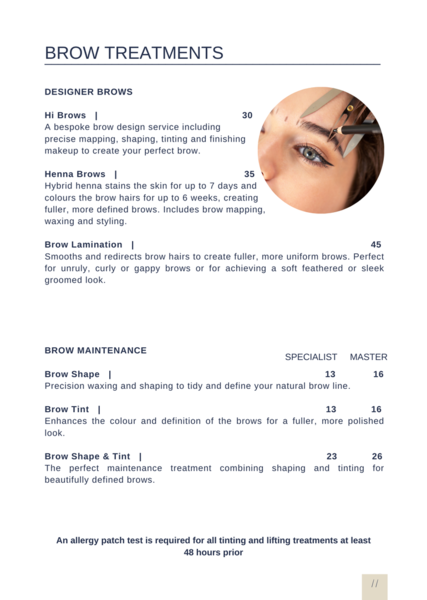 BROW TREATMENTS

DESIGNER BROWS

Hi Brows | 30
A bespoke brow design service including precise mapping, shaping, tinting and finishing makeup to create your perfect brow.

Henna Brows | 35
Hybrid henna stains the skin for up to 7 days and colours the brow hairs for up to 6 weeks, creating fuller, more defined brows. Includes brow mapping, waxing and styling.

Brow Lamination | 45
Smooths and redirects brow hairs to create fuller, more uniform brows. Perfect for unruly, curly or gappy brows or for achieving a soft feathered or sleek groomed look.

BROW MAINTENANCE

SPECIALIST MASTER

Brow Shape | 13 16
Precision waxing and shaping to tidy and define your natural brow line.

Brow Tint | 13 16
Enhances the colour and definition of the brows for a fuller, more polished look.

Brow Shape & Tint | 23 26
The perfect maintenance treatment combining shaping and tinting for beautifully defined brows.

An allergy patch test is required for all tinting and lifting treatments at least 48 hours prior

//